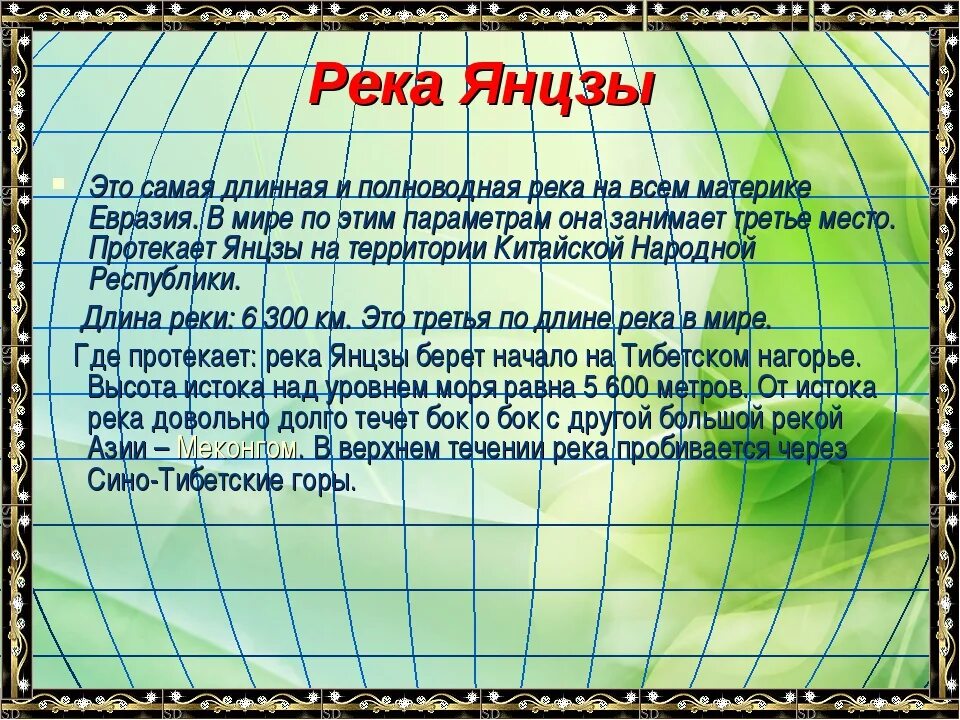 Река Янцзы

Это самая длинная и полноводная река на всем материке Евразия. В мире по этим параметрам она занимает третье место. Протекает Янцзы на территории Китайской Народной Республики.

Длина реки: 6 300 км. Это третья по длине река в мире.

Где протекает: река Янцзы берет начало на Тибетском нагорье. Высота истока над уровнем моря равна 5 600 метров. От истока река довольно долго течет бок о бок с другой большой рекой Азии – Меконгом. В верхнем течении река пробивается через Сино-Тибетские горы.